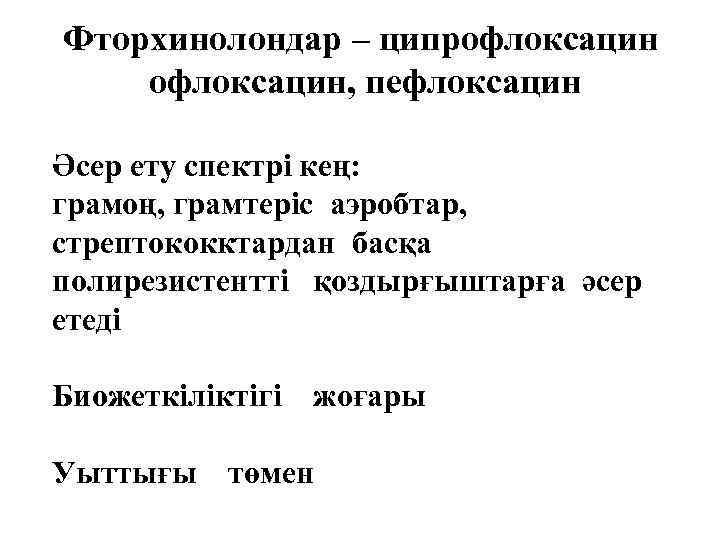 Фторхинолондар – ципрофлоксацин офлоксацин, пефлоксацин

Әсер ету спектрі кең:
грамоң, грамтеріс аэробтар, стрептококктардан басқа полирезистентті қоздырғыштарға әсер етеді

Биожеткіліктігі жоғары

Уыттығы төмен